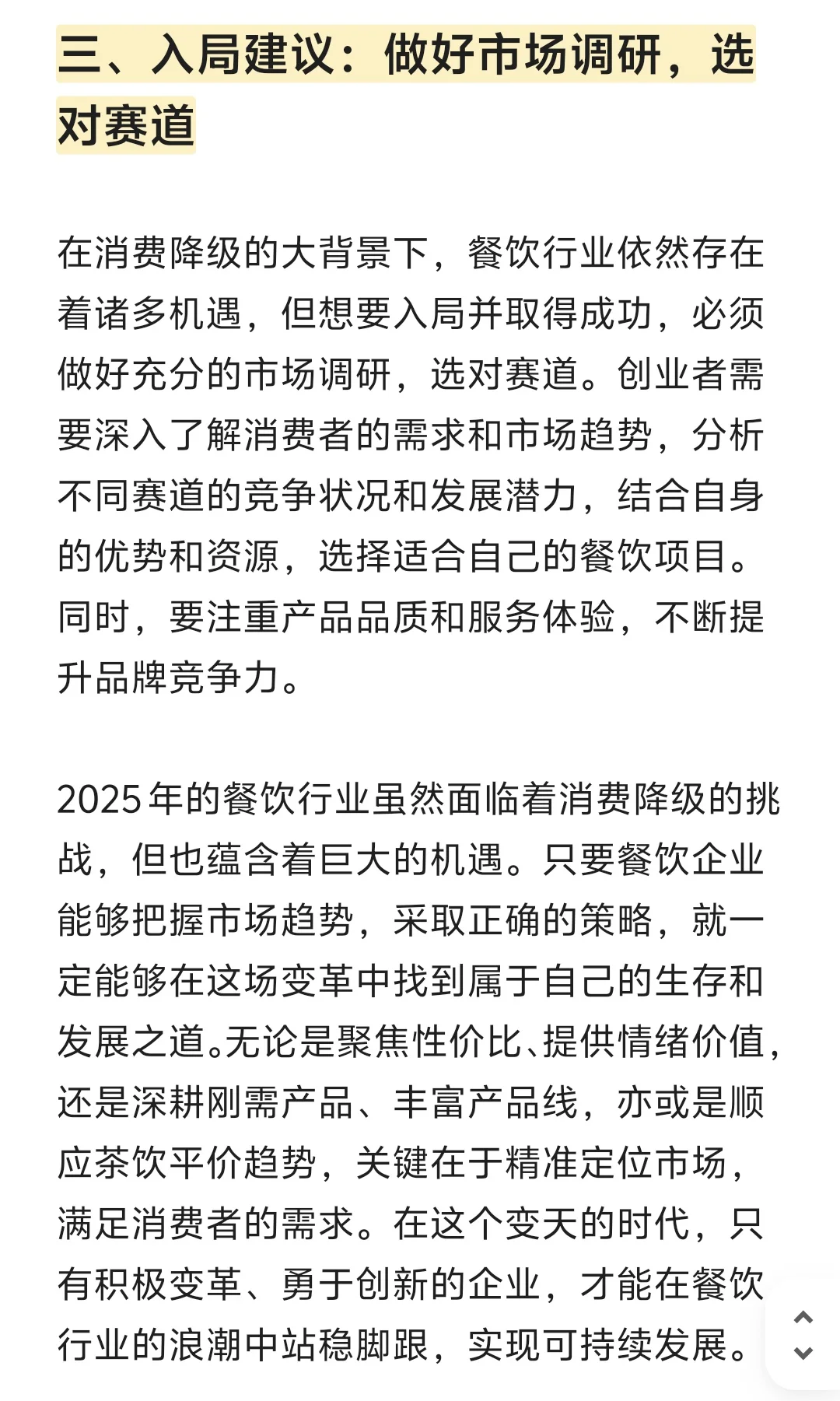 三、入局建议：做好市场调研，选对赛道

在消费降级的大背景下，餐饮行业依然存在着诸多机遇，但想要入局并取得成功，必须做好充分的市场调研，选对赛道。创业者需要深入了解消费者的需求和市场趋势，分析不同赛道的竞争状况和发展潜力，结合自身的优势和资源，选择适合自己的餐饮项目。同时，要注重产品品质和服务体验，不断提升品牌竞争力。

2025年的餐饮行业虽然面临着消费降级的挑战，但也蕴含着巨大的机遇。只要餐饮企业能够把握市场趋势，采取正确的策略，就一定能够在这场变革中找到属于自己的生存和发展之道。无论是聚焦性价比、提供情绪价值，还是深耕刚需产品、丰富产品线，亦或是顺应茶饮平价趋势，关键在于精准定位市场，满足消费者的需求。在这个变天的时代，只有积极变革、勇于创新的企业，才能在餐饮行业的浪潮中站稳脚跟，实现可持续发展。